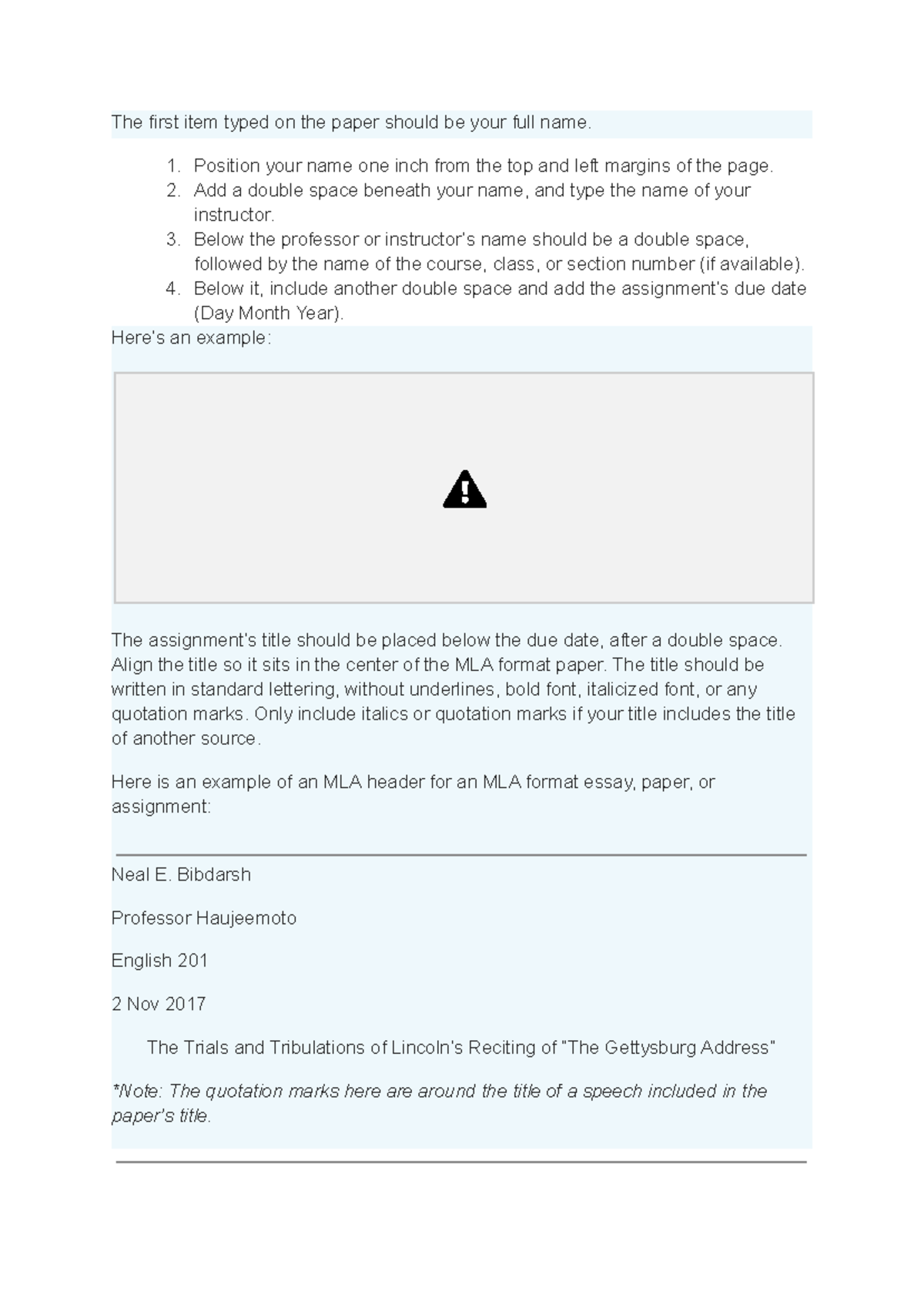 The first item typed on the paper should be your full name.

1. Position your name one inch from the top and left margins of the page.
2. Add a double space beneath your name, and type the name of your instructor.
3. Below the professor or instructor's name should be a double space, followed by the name of the course, class, or section number (if available).
4. Below it, include another double space and add the assignment's due date (Day Month Year).

Here's an example:

The assignment's title should be placed below the due date, after a double space. Align the title so it sits in the center of the MLA format paper. The title should be written in standard lettering, without underlines, bold font, italicized font, or any quotation marks. Only include italics or quotation marks if your title includes the title of another source.

Here is an example of an MLA header for an MLA format essay, paper, or assignment:

Neal E. Bibdarsh

Professor Haujeemoto

English 201

2 Nov 2017

The Trials and Tribulations of Lincoln's Reciting of "The Gettysburg Address"

*Note: The quotation marks here are around the title of a speech included in the paper's title.